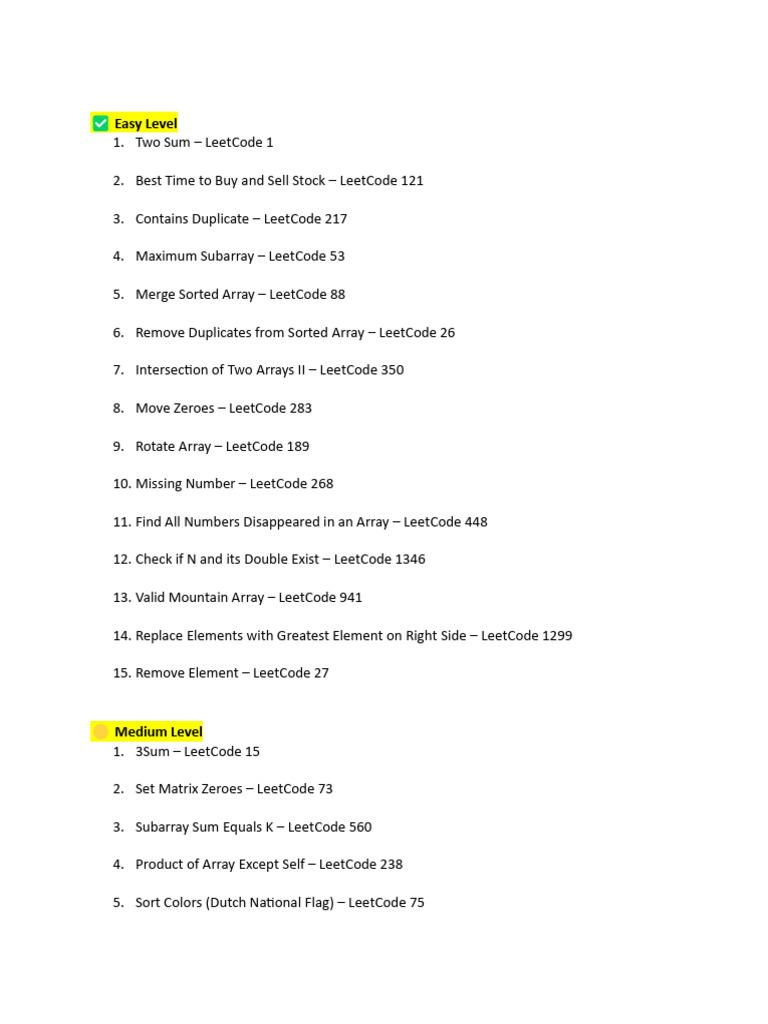 Easy Level

1. Two Sum – LeetCode 1
2. Best Time to Buy and Sell Stock – LeetCode 121
3. Contains Duplicate – LeetCode 217
4. Maximum Subarray – LeetCode 53
5. Merge Sorted Array – LeetCode 88
6. Remove Duplicates from Sorted Array – LeetCode 26
7. Intersection of Two Arrays II – LeetCode 350
8. Move Zeroes – LeetCode 283
9. Rotate Array – LeetCode 189
10. Missing Number – LeetCode 268
11. Find All Numbers Disappeared in an Array – LeetCode 448
12. Check if N and its Double Exist – LeetCode 1346
13. Valid Mountain Array – LeetCode 941
14. Replace Elements with Greatest Element on Right Side – LeetCode 1299
15. Remove Element – LeetCode 27

Medium Level

1. 3Sum – LeetCode 15
2. Set Matrix Zeroes – LeetCode 73
3. Subarray Sum Equals K – LeetCode 560
4. Product of Array Except Self – LeetCode 238
5. Sort Colors (Dutch National Flag) – LeetCode 75